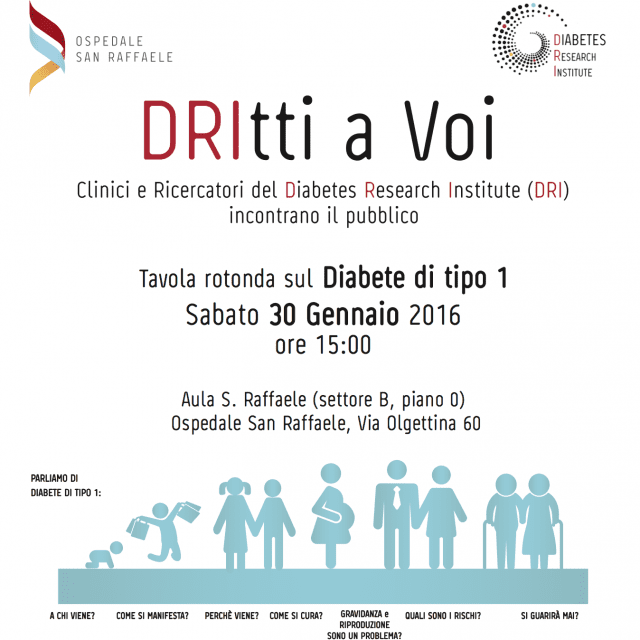 OSPEDALE
SAN RAFFAELE

DIABETES
RESEARCH
INSTITUTE

DRItti a Voi

Clinici e Ricercatori del Diabetes Research Institute (DRI) incontrano il pubblico

Tavola rotonda sul Diabete di tipo 1
Sabato 30 Gennaio 2016
ore 15:00

Aula S. Raffaele (settore B, piano 0)
Ospedale San Raffaele, Via Olgettina 60

PARLIAMO DI DIABETE DI TIPO 1:

A CHI VIENE? COME SI MANIFESTA? PERCHÈ VIENE? COME SI CURA? GRAVIDANZA e RIPRODUZIONE SONO UN PROBLEMA? QUALI SONO I RISCHI? SI GUARIRÀ MAI?